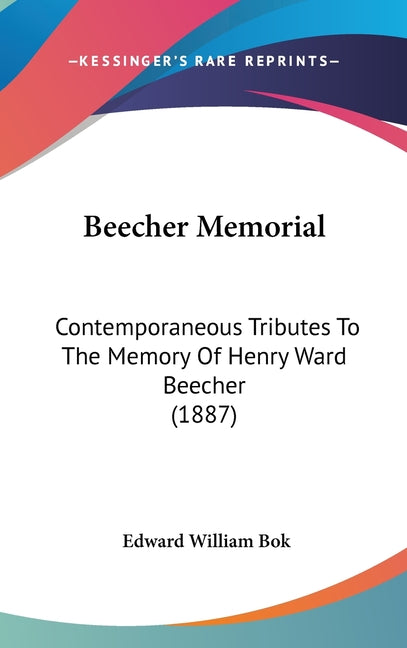 —KESSINGER'S RARE REPRINTS—

Beecher Memorial

Contemporaneous Tributes To The Memory Of Henry Ward Beecher (1887)

Edward William Bok